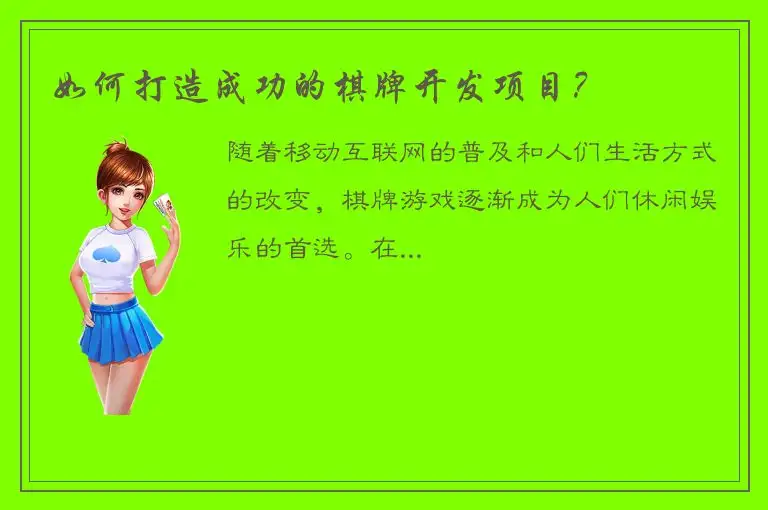 如何打造成功的棋牌开发项目？

随着移动互联网的普及和人们生活方式的改变，棋牌游戏逐渐成为人们休闲娱乐的首选。在...